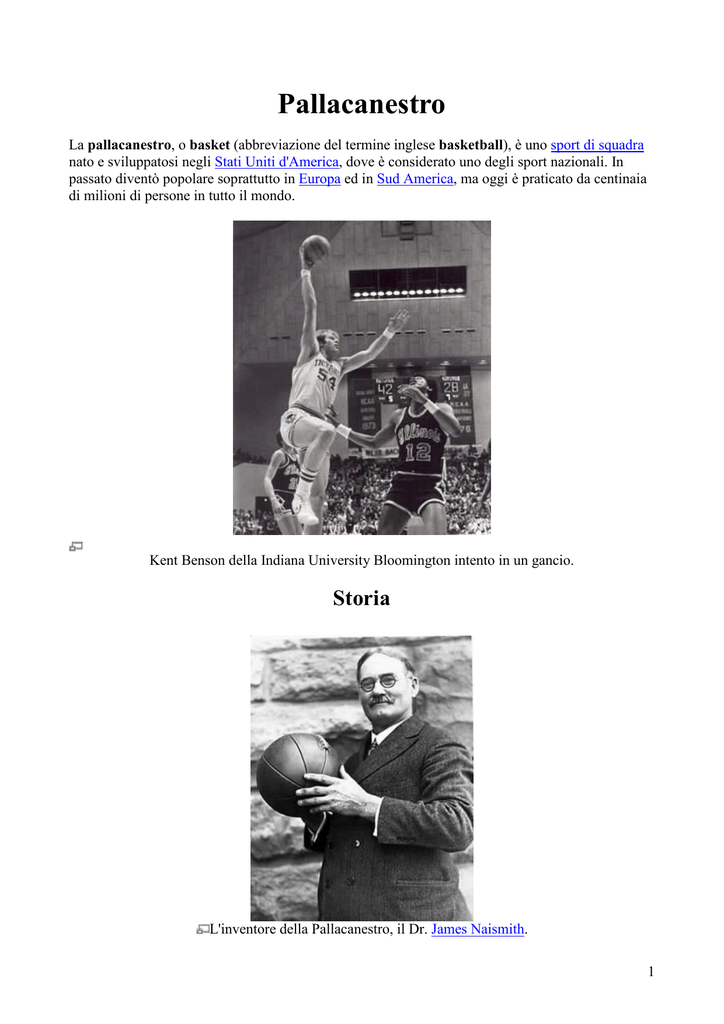 Pallacanestro

La pallacanestro, o basket (abbreviazione del termine inglese basketball), è uno sport di squadra nato e sviluppatosi negli Stati Uniti d'America, dove è considerato uno degli sport nazionali. In passato diventò popolare soprattutto in Europa ed in Sud America, ma oggi è praticato da centinaia di milioni di persone in tutto il mondo.

Kent Benson della Indiana University Bloomington intento in un gancio.

Storia

L'inventore della Pallacanestro, il Dr. James Naismith.

1